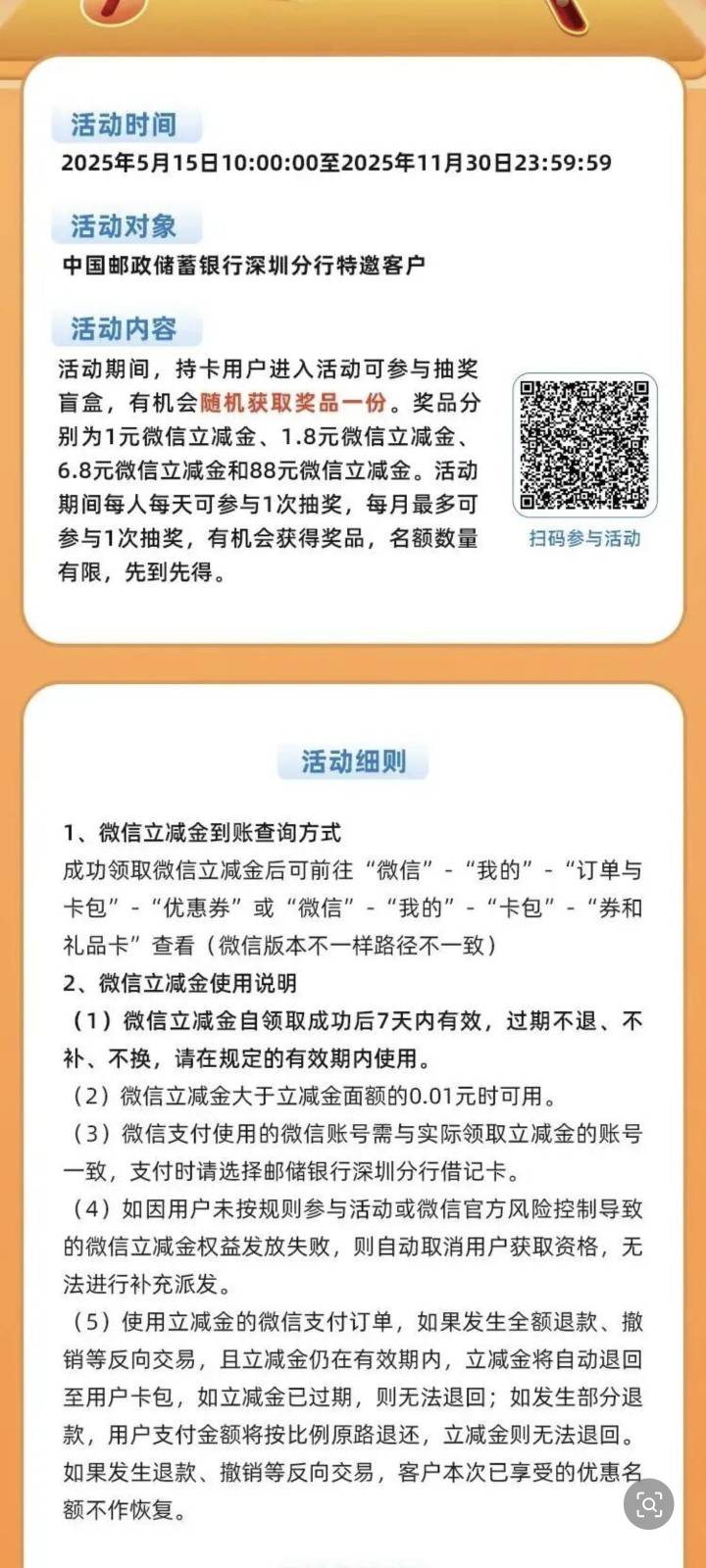 活动时间
2025年5月15日10:00:00至2025年11月30日23:59:59

活动对象
中国邮政储蓄银行深圳分行特邀客户

活动内容
活动期间，持卡用户进入活动可参与抽奖盲盒，有机会随机获取奖品一份。奖品分别为1元微信立减金、1.8元微信立减金、6.8元微信立减金和88元微信立减金。活动期间每人每天可参与1次抽奖，每月最多可参与1次抽奖，有机会获得奖品，名额数量有限，先到先得。

扫码参与活动

活动细则

1、微信立减金到账查询方式
成功领取微信立减金后可前往“微信”-“我的”-“订单与卡包”-“优惠券”或“微信”-“我的”-“卡包”-“券和礼品卡”查看（微信版本不一样路径不一致）
2、微信立减金使用说明
（1）微信立减金自领取成功后7天内有效，过期不退、不补、不换，请在规定的有效期内使用。
（2）微信立减金大于立减金面额的0.01元时可用。
（3）微信支付使用的微信账号需与实际领取立减金的账号一致，支付时请选择邮储银行深圳分行借记卡。
（4）如因用户未按规则参与活动或微信官方风险控制导致的微信立减金权益发放失败，则自动取消用户获取资格，无法进行补充派发。
（5）使用立减金的微信支付订单，如果发生全额退款、撤销等反向交易，且立减金仍在有效期内，立减金将自动退回至用户卡包，如立减金已过期，则无法退回；如发生部分退款，用户支付金额将按比例原路退还，立减金则无法退回。如果发生退款、撤销等反向交易，客户本次已享受的优惠名额不作恢复。